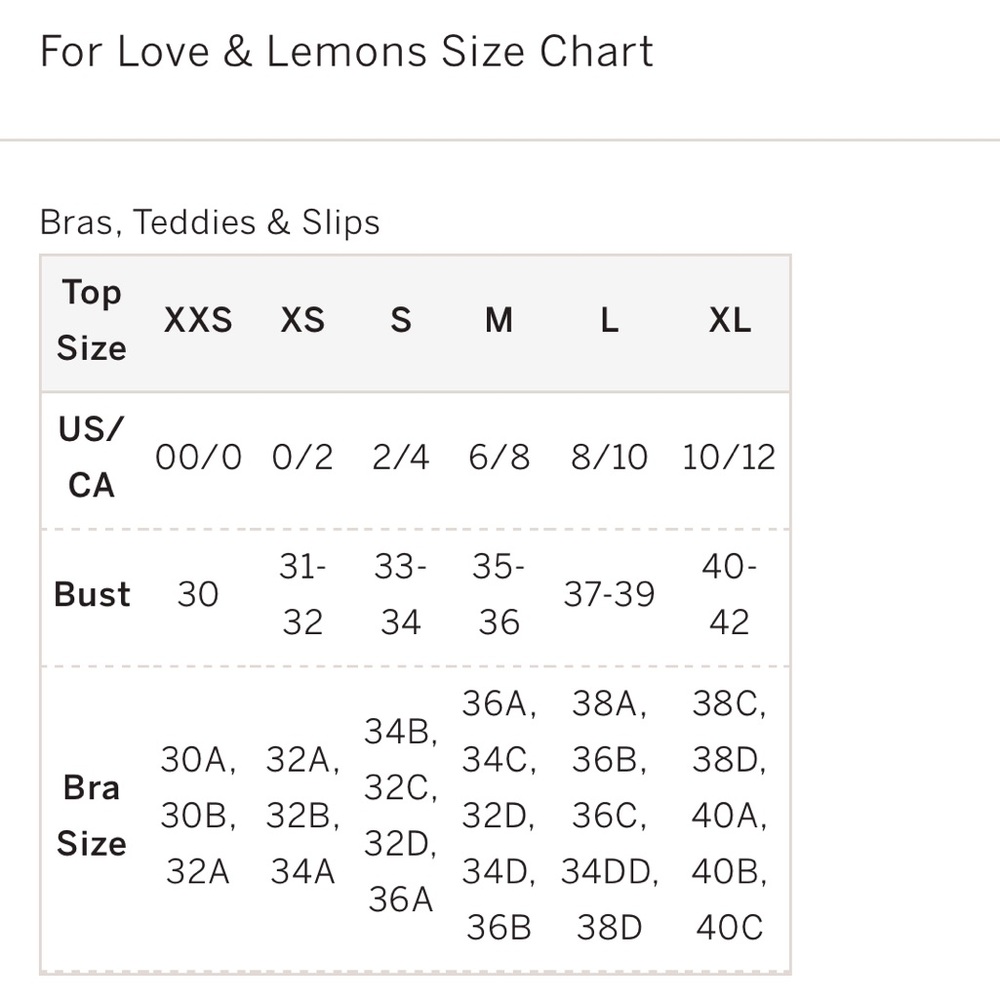 For Love & Lemons Size Chart

Bras, Teddies & Slips

| Top Size | XXS | XS | S | M | L | XL |
|---|---|---|---|---|---|---|
| US/ CA | 00/0 | 0/2 | 2/4 | 6/8 | 8/10 | 10/12 |
| Bust | 30 | 31-32 | 33-34 | 35-36 | 37-39 | 40-42 |
| Bra Size | 30A, 30B, 32A | 32A, 32B, 34A | 34B, 32C, 32D, 36A | 36A, 34C, 32D, 34D, 36B | 38A, 36B, 36C, 34DD, 38D | 38C, 38D, 40A, 40B, 40C |